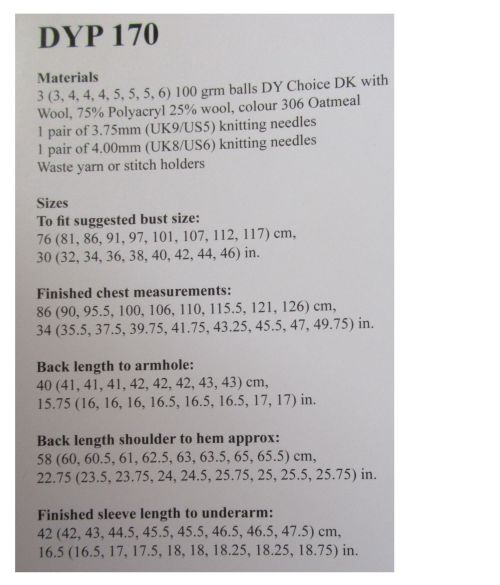 DYP 170

Materials
3 (3, 4, 4, 4, 5, 5, 5, 6) 100 grm balls DY Choice DK with Wool, 75% Polyacryl 25% wool, colour 306 Oatmeal
1 pair of 3.75mm (UK9/US5) knitting needles
1 pair of 4.00mm (UK8/US6) knitting needles
Waste yarn or stitch holders

Sizes
To fit suggested bust size:
76 (81, 86, 91, 97, 101, 107, 112, 117) cm,
30 (32, 34, 36, 38, 40, 42, 44, 46) in.

Finished chest measurements:
86 (90, 95.5, 100, 106, 110, 115.5, 121, 126) cm,
34 (35.5, 37.5, 39.75, 41.75, 43.25, 45.5, 47, 49.75) in.

Back length to armhole:
40 (41, 41, 41, 42, 42, 42, 43, 43) cm,
15.75 (16, 16, 16, 16.5, 16.5, 16.5, 17, 17) in.

Back length shoulder to hem approx:
58 (60, 60.5, 61, 62.5, 63, 63.5, 65, 65.5) cm,
22.75 (23.5, 23.75, 24, 24.5, 25.75, 25, 25.5, 25.75) in.

Finished sleeve length to underarm:
42 (42, 43, 44.5, 45.5, 45.5, 46.5, 46.5, 47.5) cm,
16.5 (16.5, 17, 17.5, 18, 18, 18.25, 18.25, 18.75) in.